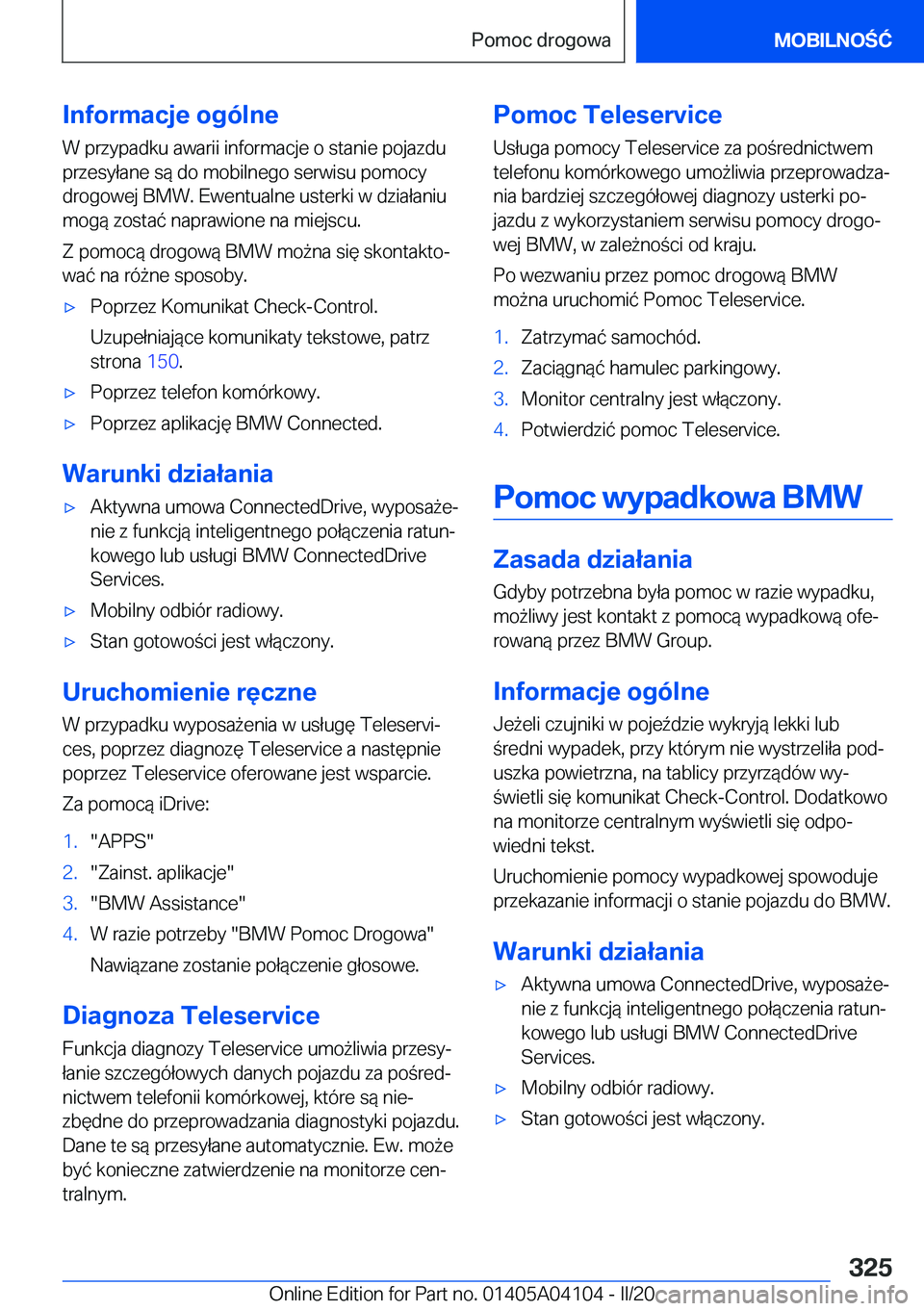 Pomoc drogowa MOBILNOŚĆ

Informacje ogólne

W przypadku awarii informacje o stanie pojazdu przesyłane są do mobilnego serwisu pomocy drogowej BMW. Ewentualne usterki w działaniu mogą zostać naprawione na miejscu.

Z pomocą drogową BMW można się skontaktować na różne sposoby.

▷ Poprzez Komunikat Check-Control.

Uzupełniające komunikaty tekstowe, patrz strona 150.

▷ Poprzez telefon komórkowy.

▷ Poprzez aplikację BMW Connected.

Warunki działania

▷ Aktywna umowa ConnectedDrive, wyposażenie z funkcją inteligentnego połączenia ratunkowego lub usługi BMW ConnectedDrive Services.

▷ Mobilny odbiór radiowy.

▷ Stan gotowości jest włączony.

Uruchomienie ręczne

W przypadku wyposażenia w usługę Teleservices, poprzez diagnozę Teleservice a następnie poprzez Teleservice oferowane jest wsparcie.

Za pomocą iDrive:

1. "APPS"

2. "Zainst. aplikacje"

3. "BMW Assistance"

4. W razie potrzeby "BMW Pomoc Drogowa"

Nawiązane zostanie połączenie głosowe.

Diagnoza Teleservice

Funkcja diagnozy Teleservice umożliwia przesyłanie szczegółowych danych pojazdu za pośrednictwem telefonii komórkowej, które są niezbędne do przeprowadzania diagnostyki pojazdu. Dane te są przesyłane automatycznie. Ew. może być konieczne zatwierdzenie na monitorze centralnym.

Pomoc Teleservice

Usługa pomocy Teleservice za pośrednictwem telefonu komórkowego umożliwia przeprowadzania bardziej szczegółowej diagnozy usterki pojazdu z wykorzystaniem serwisu pomocy drogowej BMW, w zależności od kraju.

Po wezwaniu przez pomoc drogową BMW można uruchomić Pomoc Teleservice.

1. Zatrzymać samochód.

2. Zaciągnąć hamulec parkingowy.

3. Monitor centralny jest włączony.

4. Potwierdzić pomoc Teleservice.

Pomoc wypadkowa BMW

Zasada działania

Gdyby potrzebna była pomoc w razie wypadku, możliwy jest kontakt z pomocą wypadkową oferowaną przez BMW Group.

Informacje ogólne

Jeżeli czujniki w pojeździe wykryją lekki lub średni wypadek, przy którym nie wystrzeliła poduszka powietrzna, na tablicy przyrządów wyświetli się komunikat Check-Control. Dodatkowo na monitorze centralnym wyświetli się odpowiedni tekst.

Uruchomienie pomocy wypadkowej spowoduje przekazanie informacji o stanie pojazdu do BMW.

Warunki działania

▷ Aktywna umowa ConnectedDrive, wyposażenie z funkcją inteligentnego połączenia ratunkowego lub usługi BMW ConnectedDrive Services.

▷ Mobilny odbiór radiowy.

▷ Stan gotowości jest włączony.

325

Online Edition for Part no. 01405A04104 - II/20 carmanualsonline.info